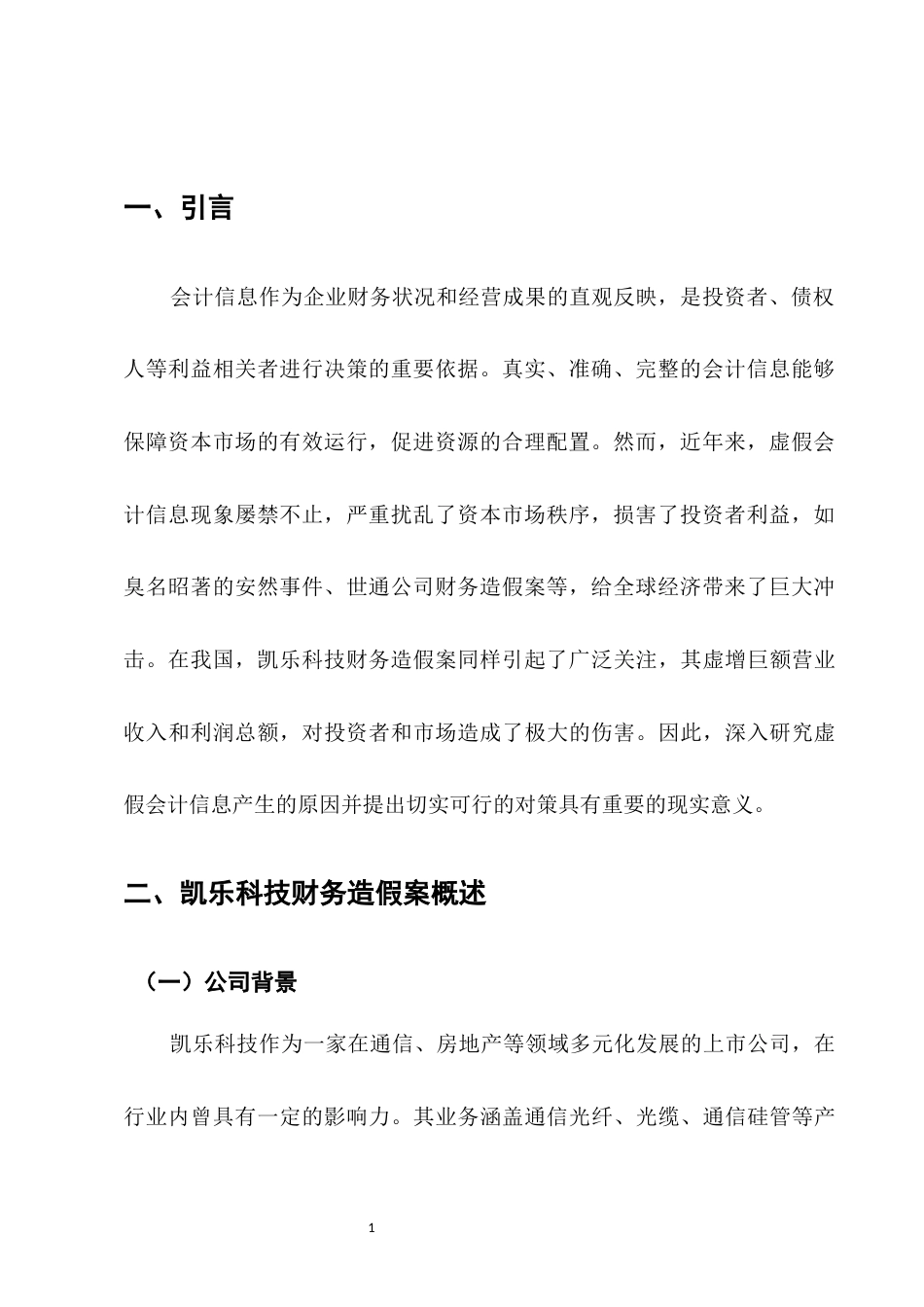 一、引言

会计信息作为企业财务状况和经营成果的直观反映，是投资者、债权人等利益相关者进行决策的重要依据。真实、准确、完整的会计信息能够保障资本市场的有效运行，促进资源的合理配置。然而，近年来，虚假会计信息现象屡禁不止，严重扰乱了资本市场秩序，损害了投资者利益，如臭名昭著的安然事件、世通公司财务造假案等，给全球经济带来了巨大冲击。在我国，凯乐科技财务造假案同样引起了广泛关注，其虚增巨额营业收入和利润总额，对投资者和市场造成了极大的伤害。因此，深入研究虚假会计信息产生的原因并提出切实可行的对策具有重要的现实意义。

二、凯乐科技财务造假案概述

（一）公司背景

凯乐科技作为一家在通信、房地产等领域多元化发展的上市公司，在行业内曾具有一定的影响力。其业务涵盖通信光纤、光缆、通信硅管等产

1